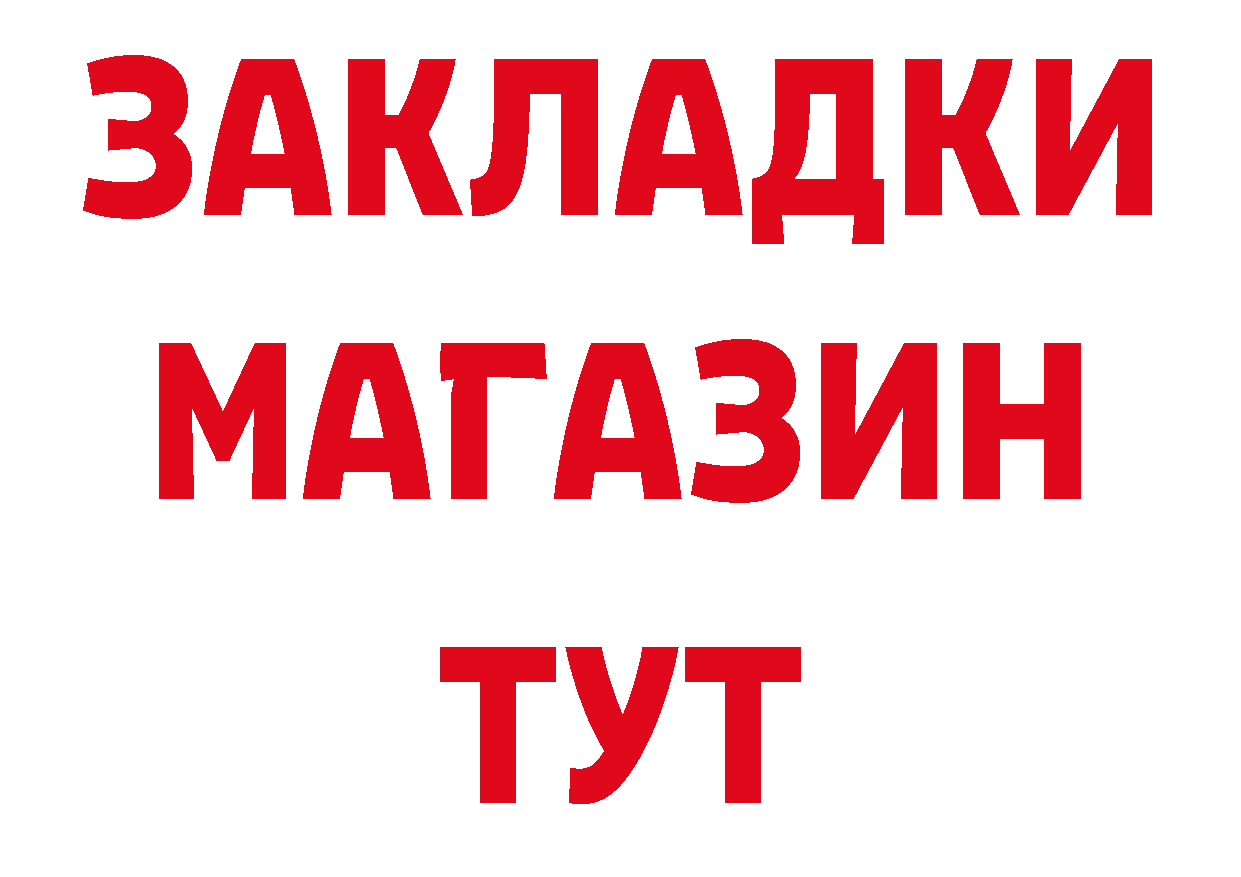 ЗАКЛАДКИ
МАГАЗИН
ТУТ